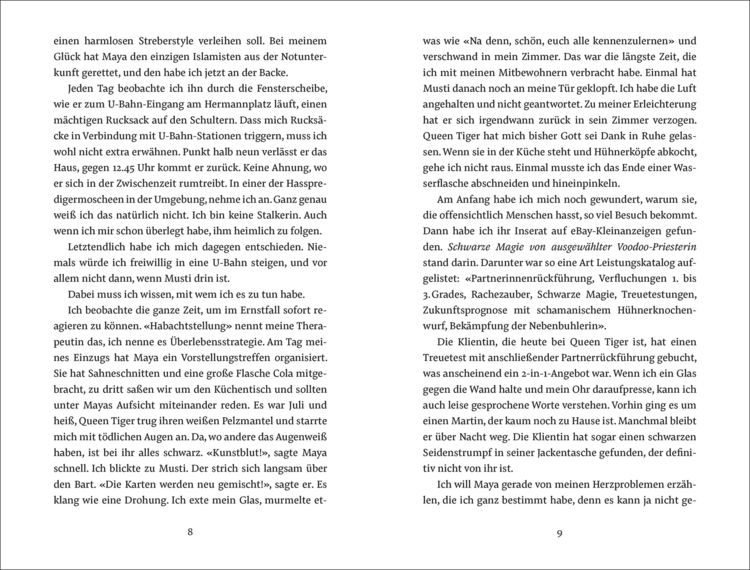 einen harmlosen Streberstyle verleihen soll. Bei meinem Glück hat Maya den einzigen Islamisten aus der Notunterkunft gerettet, und den habe ich jetzt an der Backe.

Jeden Tag beobachte ich ihn durch die Fensterscheibe, wie er zum U-Bahn-Eingang am Hermannplatz läuft, einen mächtigen Rucksack auf den Schultern. Dass mich Rucksäcke in Verbindung mit U-Bahn-Stationen triggern, muss ich wohl nicht extra erwähnen. Punkt halb neun verlässt er das Haus, gegen 12.45 Uhr kommt er zurück. Keine Ahnung, wo er sich in der Zwischenzeit rumtreibt. In einer der Hasspredigermoscheen in der Umgebung, nehme ich an. Ganz genau weiß ich das natürlich nicht. Ich bin keine Stalkerin. Auch wenn ich mir schon überlegt habe, ihm heimlich zu folgen.

Letztendlich habe ich mich dagegen entschieden. Niemals würde ich freiwillig in eine U-Bahn steigen, und vor allem nicht dann, wenn Musti drin ist.

Dabei muss ich wissen, mit wem ich es zu tun habe.

Ich beobachte die ganze Zeit, um im Ernstfall sofort reagieren zu können. «Habachtstellung» nennt meine Therapeutin das, ich nenne es Überlebensstrategie. Am Tag meines Einzugs hat Maya ein Vorstellungstreffen organisiert. Sie hat Sahneschnitten und eine große Flasche Cola mitgebracht, zu dritt saßen wir um den Küchentisch und sollten unter Mayas Aufsicht miteinander reden. Es war Juli und heiß, Queen Tiger trug ihren weißen Pelzmantel und starrte mich mit tödlichen Augen an. Da, wo andere das Augenweiß haben, ist bei ihr alles schwarz. «Kunstblut!», sagte Maya schnell. Ich blickte zu Musti. Der strich sich langsam über den Bart. «Die Karten werden neu gemischt!», sagte er. Es klang wie eine Drohung. Ich exte mein Glas, murmelte et-

8

was wie «Na denn, schön, euch alle kennenzulernen» und verschwand in mein Zimmer. Das war die längste Zeit, die ich mit meinen Mitbewohnern verbracht habe. Einmal hat Musti danach noch an meine Tür geklopft. Ich habe die Luft angehalten und nicht geantwortet. Zu meiner Erleichterung hat er sich irgendwann zurück in sein Zimmer verzogen. Queen Tiger hat mich bisher Gott sei Dank in Ruhe gelassen. Wenn sie in der Küche steht und Hühnerköpfe abkocht, gehe ich nicht raus. Einmal musste ich das Ende einer Wasserflasche abschneiden und hineinpinkeln.

Am Anfang habe ich mich noch gewundert, warum sie, die offensichtlich Menschen hasst, so viel Besuch bekommt. Dann habe ich ihr Inserat auf eBay-Kleinanzeigen gefunden. Schwarze Magie von ausgewählter Voodoo-Priesterin stand darin. Darunter war so eine Art Leistungskatalog aufgelistet: «Partnerinnenrückführung, Verfluchungen 1. bis 3. Grades, Rachezauber, Schwarze Magie, Treuetestungen, Zukunftsprognose mit schamanischem Hühnerknochenwurf, Bekämpfung der Nebenbuhlerin».

Die Klientin, die heute bei Queen Tiger ist, hat einen Treuetest mit anschließender Partnerrückführung gebucht, was anscheinend ein 2-in-1-Angebot war. Wenn ich ein Glas gegen die Wand halte und mein Ohr daraufpresse, kann ich auch leise gesprochene Worte verstehen. Vorhin ging es um einen Martin, der kaum noch zu Hause ist. Manchmal bleibt er über Nacht weg. Die Klientin hat sogar einen schwarzen Seidenstrumpf in seiner Jackentasche gefunden, der definitiv nicht von ihr ist.

Ich will Maya gerade von meinen Herzproblemen erzählen, die ich ganz bestimmt habe, denn es kann ja nicht ge-

9